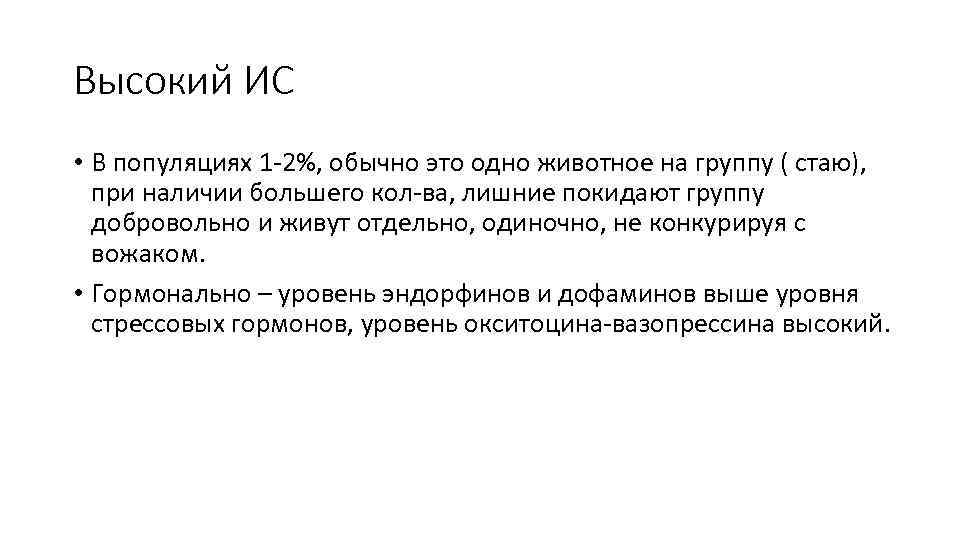 Высокий ИС

• В популяциях 1-2%, обычно это одно животное на группу ( стаю), при наличии большего кол-ва, лишние покидают группу добровольно и живут отдельно, одиночно, не конкурируя с вожаком.

• Гормонально – уровень эндорфинов и дофаминов выше уровня стрессовых гормонов, уровень окситоцина-вазопрессина высокий.